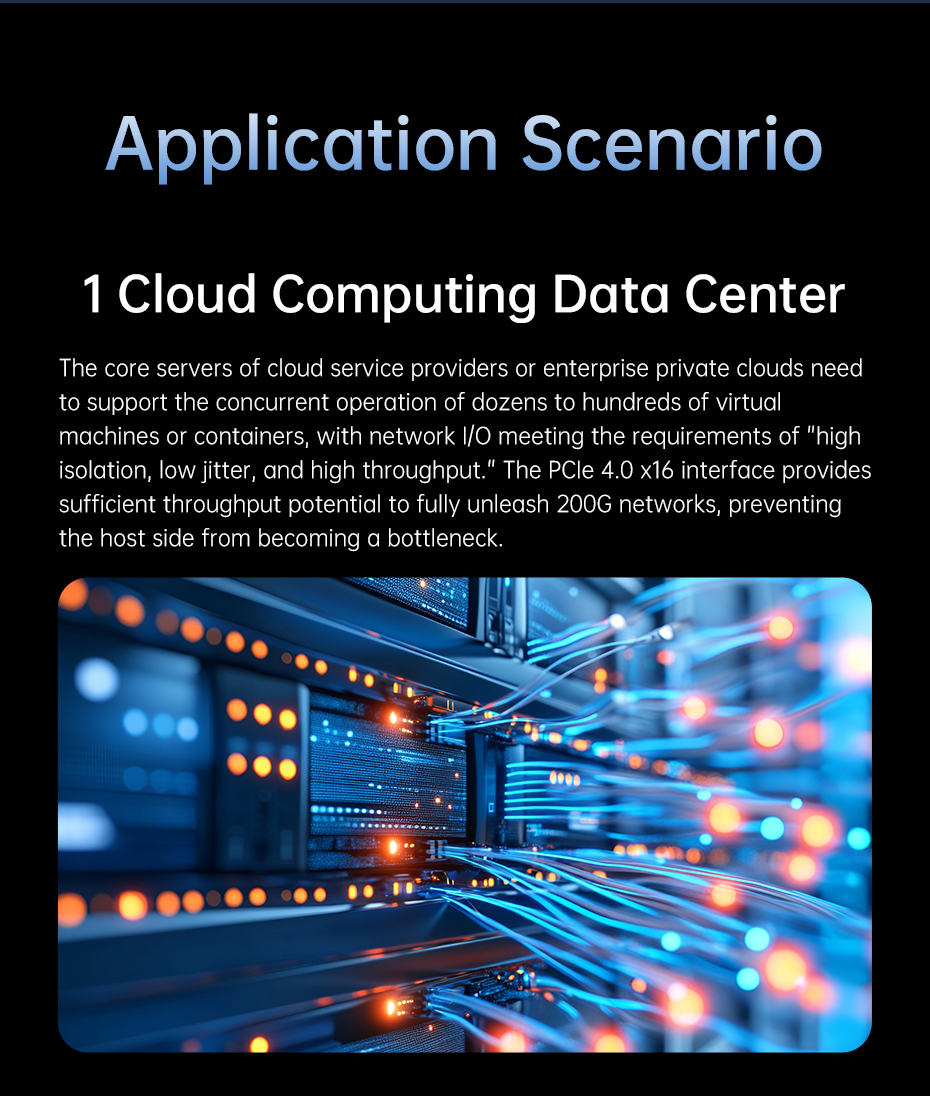 Application Scenario

1 Cloud Computing Data Center

The core servers of cloud service providers or enterprise private clouds need to support the concurrent operation of dozens to hundreds of virtual machines or containers, with network I/O meeting the requirements of "high isolation, low jitter, and high throughput." The PCIe 4.0 x16 interface provides sufficient throughput potential to fully unleash 200G networks, preventing the host side from becoming a bottleneck.